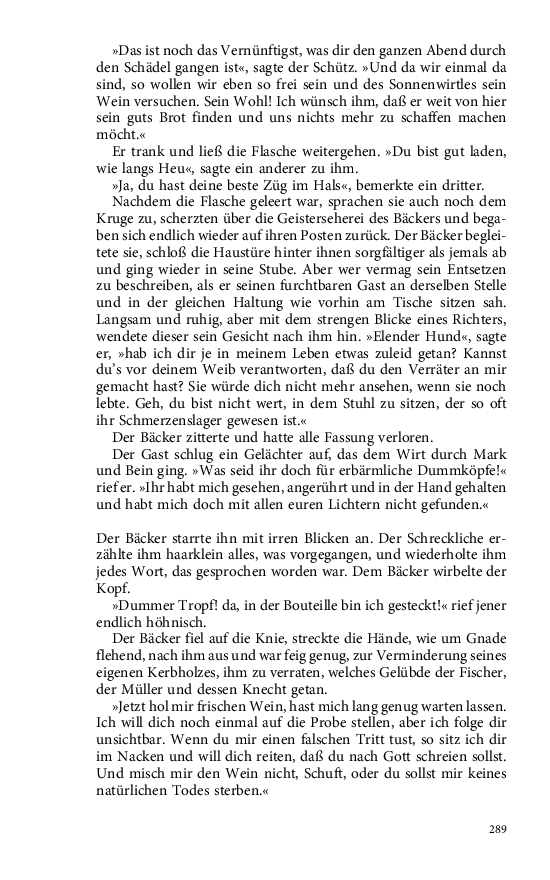 »Das ist noch das Vernünftigst, was dir den ganzen Abend durch den Schädel gangen ist«, sagte der Schütz. »Und da wir einmal da sind, so wollen wir eben so frei sein und des Sonnenwirtles sein Wein versuchen. Sein Wohl! Ich wünsch ihm, daß er weit von hier sein guts Brot finden und uns nichts mehr zu schaffen machen möcht.«

Er trank und ließ die Flasche weitergehen. »Du bist gut laden, wie langs Heu«, sagte ein anderer zu ihm.

»Ja, du hast deine beste Züg im Hals«, bemerkte ein dritter.

Nachdem die Flasche geleert war, sprachen sie auch noch dem Kruge zu, scherzten über die Geisterseherei des Bäckers und begaben sich endlich wieder auf ihren Posten zurück. Der Bäcker begleitete sie, schloß die Haustüre hinter ihnen sorgfältiger als jemals ab und ging wieder in seine Stube. Aber wer vermag sein Entsetzen zu beschreiben, als er seinen furchtbaren Gast an derselben Stelle und in der gleichen Haltung wie vorhin am Tische sitzen sah. Langsam und ruhig, aber mit dem strengen Blicke eines Richters, wendete dieser sein Gesicht nach ihm hin. »Elender Hund«, sagte er, »hab ich dir je in meinem Leben etwas zuleid getan? Kannst du's vor deinem Weib verantworten, daß du den Verräter an mir gemacht hast? Sie würde dich nicht mehr ansehen, wenn sie noch lebte. Geh, du bist nicht wert, in dem Stuhl zu sitzen, der so oft ihr Schmerzenslager gewesen ist.«

Der Bäcker zitterte und hatte alle Fassung verloren.

Der Gast schlug ein Gelächter auf, das dem Wirt durch Mark und Bein ging. »Was seid ihr doch für erbärmliche Dummköpfe!« rief er. »Ihr habt mich gesehen, angerührt und in der Hand gehalten und habt mich doch mit allen euren Lichtern nicht gefunden.«

Der Bäcker starrte ihn mit irren Blicken an. Der Schreckliche erzählte ihm haarklein alles, was vorgegangen, und wiederholte ihm jedes Wort, das gesprochen worden war. Dem Bäcker wirbelte der Kopf.

»Dummer Tropf! da, in der Bouteille bin ich gesteckt!« rief jener endlich höhnisch.

Der Bäcker fiel auf die Knie, streckte die Hände, wie um Gnade flehend, nach ihm aus und war feig genug, zur Verminderung seines eigenen Kerbholzes, ihm zu verraten, welches Gelübde der Fischer, der Müller und dessen Knecht getan.

»Jetzt hol mir frischen Wein, hast mich lang genug warten lassen. Ich will dich noch einmal auf die Probe stellen, aber ich folge dir unsichtbar. Wenn du mir einen falschen Tritt tust, so sitz ich dir im Nacken und will dich reiten, daß du nach Gott schreien sollst. Und misch mir den Wein nicht, Schuft, oder du sollst mir keines natürlichen Todes sterben.«

289